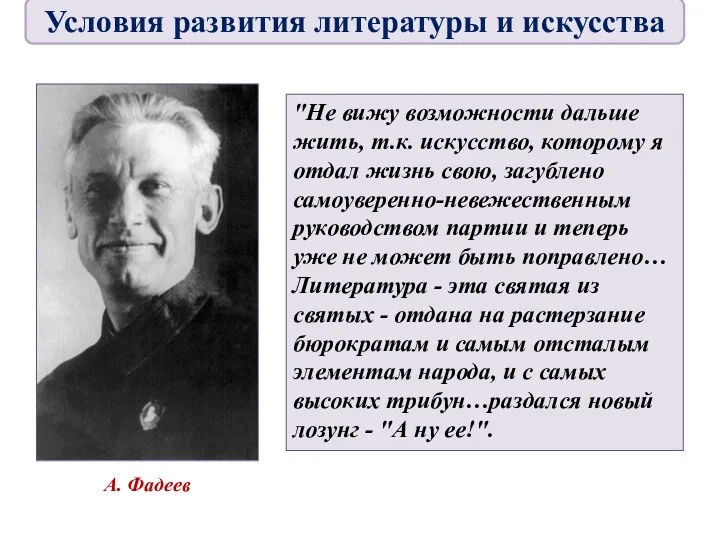 Условия развития литературы и искусства

"Не вижу возможности дальше жить, т.к. искусство, которому я отдал жизнь свою, загублено самоуверенно-невежественным руководством партии и теперь уже не может быть поправлено… Литература - эта святая из святых - отдана на растерзание бюрократам и самым отсталым элементам народа, и с самых высоких трибун…раздался новый лозунг - "А ну ее!".

А. Фадеев